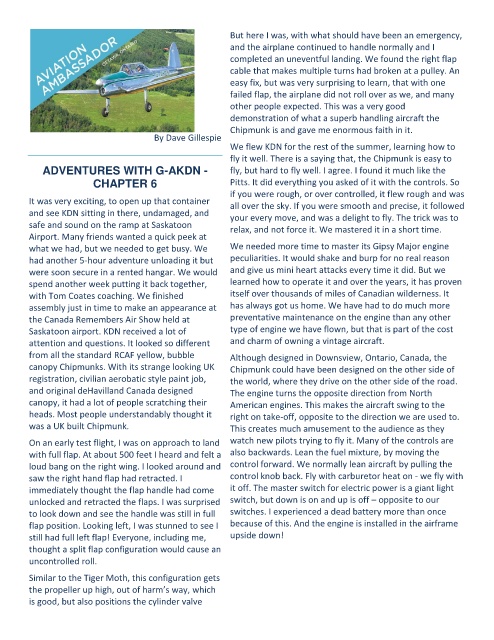 AVIATION AMBASSADOR

OTTAWA, ONTARIO

By Dave Gillespie

ADVENTURES WITH G-AKDN - CHAPTER 6

It was very exciting, to open up that container and see KDN sitting in there, undamaged, and safe and sound on the ramp at Saskatoon Airport. Many friends wanted a quick peek at what we had, but we needed to get busy. We had another 5-hour adventure unloading it but were soon secure in a rented hangar. We would spend another week putting it back together, with Tom Coates coaching. We finished assembly just in time to make an appearance at the Canada Remembers Air Show held at Saskatoon airport. KDN received a lot of attention and questions. It looked so different from all the standard RCAF yellow, bubble canopy Chipmunks. With its strange looking UK registration, civilian aerobatic style paint job, and original deHavilland Canada designed canopy, it had a lot of people scratching their heads. Most people understandably thought it was a UK built Chipmunk.

On an early test flight, I was on approach to land with full flap. At about 500 feet I heard and felt a loud bang on the right wing. I looked around and saw the right hand flap had retracted. I immediately thought the flap handle had come unlocked and retracted the flaps. I was surprised to look down and see the handle was still in full flap position. Looking left, I was stunned to see I still had full left flap! Everyone, including me, thought a split flap configuration would cause an uncontrolled roll.

Similar to the Tiger Moth, this configuration gets the propeller up high, out of harm's way, which is good, but also positions the cylinder valve

But here I was, with what should have been an emergency, and the airplane continued to handle normally and I completed an uneventful landing. We found the right flap cable that makes multiple turns had broken at a pulley. An easy fix, but was very surprising to learn, that with one failed flap, the airplane did not roll over as we, and many other people expected. This was a very good demonstration of what a superb handling aircraft the Chipmunk is and gave me enormous faith in it.

We flew KDN for the rest of the summer, learning how to fly it well. There is a saying that, the Chipmunk is easy to fly, but hard to fly well. I agree. I found it much like the Pitts. It did everything you asked of it with the controls. So if you were rough, or over controlled, it flew rough and was all over the sky. If you were smooth and precise, it followed your every move, and was a delight to fly. The trick was to relax, and not force it. We mastered it in a short time.

We needed more time to master its Gipsy Major engine peculiarities. It would shake and burp for no real reason and give us mini heart attacks every time it did. But we learned how to operate it and over the years, it has proven itself over thousands of miles of Canadian wilderness. It has always got us home. We have had to do much more preventative maintenance on the engine than any other type of engine we have flown, but that is part of the cost and charm of owning a vintage aircraft.

Although designed in Downsview, Ontario, Canada, the Chipmunk could have been designed on the other side of the world, where they drive on the other side of the road. The engine turns the opposite direction from North American engines. This makes the aircraft swing to the right on take-off, opposite to the direction we are used to. This creates much amusement to the audience as they watch new pilots trying to fly it. Many of the controls are also backwards. Lean the fuel mixture, by moving the control forward. We normally lean aircraft by pulling the control knob back. Fly with carburetor heat on - we fly with it off. The master switch for electric power is a giant light switch, but down is on and up is off – opposite to our switches. I experienced a dead battery more than once because of this. And the engine is installed in the airframe upside down!